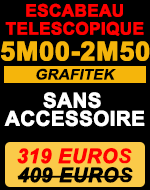 ESCABEAU TELESCOPIQUE
5M00-2M50
GRAFITEK
SANS ACCESSOIRE
319 EUROS
409 EUROS